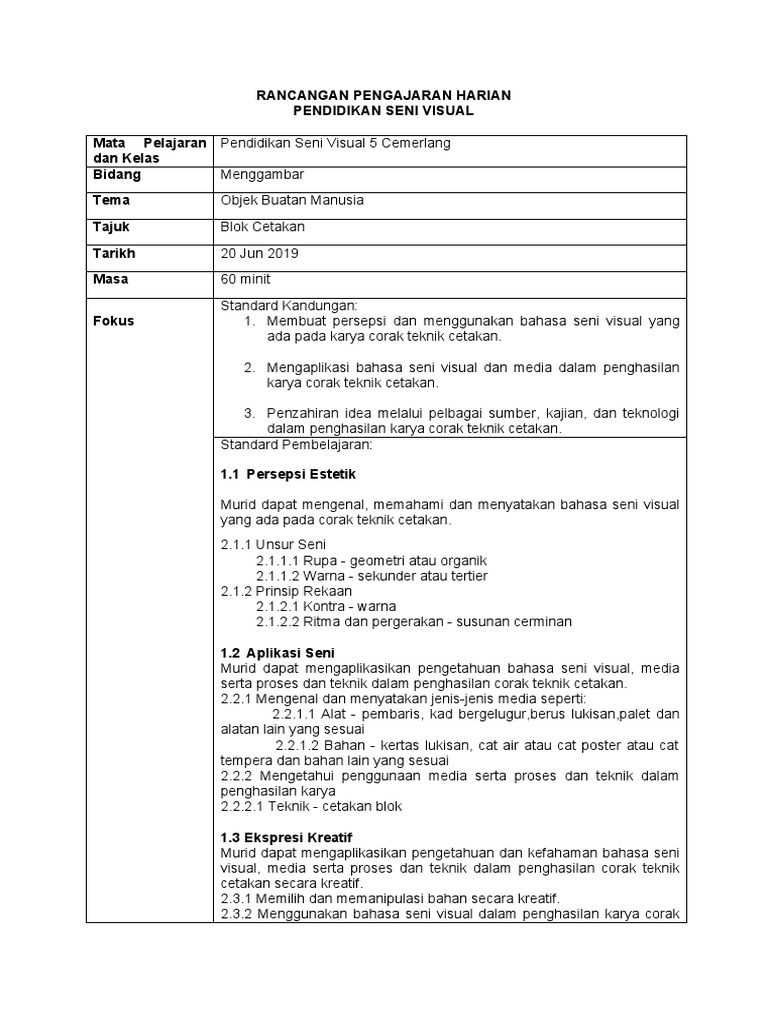 RANCANGAN PENGAJARAN HARIAN
PENDIDIKAN SENI VISUAL

| Mata Pelajaran dan Kelas | Pendidikan Seni Visual 5 Cemerlang |
|---|---|
| Bidang | Menggambar |
| Tema | Objek Buatan Manusia |
| Tajuk | Blok Cetakan |
| Tarikh | 20 Jun 2019 |
| Masa | 60 minit |
| Fokus | Standard Kandungan: 1. Membuat persepsi dan menggunakan bahasa seni visual yang ada pada karya corak teknik cetakan. 2. Mengaplikasi bahasa seni visual dan media dalam penghasilan karya corak teknik cetakan. 3. Penzahiran idea melalui pelbagai sumber, kajian, dan teknologi dalam penghasilan karya corak teknik cetakan. |
| | Standard Pembelajaran: **1.1 Persepsi Estetik** Murid dapat mengenal, memahami dan menyatakan bahasa seni visual yang ada pada corak teknik cetakan. 2.1.1 Unsur Seni 2.1.1.1 Rupa - geometri atau organik 2.1.1.2 Warna - sekunder atau tertier 2.1.2 Prinsip Rekaan 2.1.2.1 Kontra - warna 2.1.2.2 Ritma dan pergerakan - susunan cerminan **1.2 Aplikasi Seni** Murid dapat mengaplikasikan pengetahuan bahasa seni visual, media serta proses dan teknik dalam penghasilan corak teknik cetakan. 2.2.1 Mengenal dan menyatakan jenis-jenis media seperti: 2.2.1.1 Alat - pembaris, kad bergelugur,berus lukisan,palet dan alatan lain yang sesuai 2.2.1.2 Bahan - kertas lukisan, cat air atau cat poster atau cat tempera dan bahan lain yang sesuai 2.2.2 Mengetahui penggunaan media serta proses dan teknik dalam penghasilan karya 2.2.2.1 Teknik - cetakan blok **1.3 Ekspresi Kreatif** Murid dapat mengaplikasikan pengetahuan dan kefahaman bahasa seni visual, media serta proses dan teknik dalam penghasilan corak teknik cetakan secara kreatif. 2.3.1 Memilih dan memanipulasi bahan secara kreatif. 2.3.2 Menggunakan bahasa seni visual dalam penghasilan karya corak |